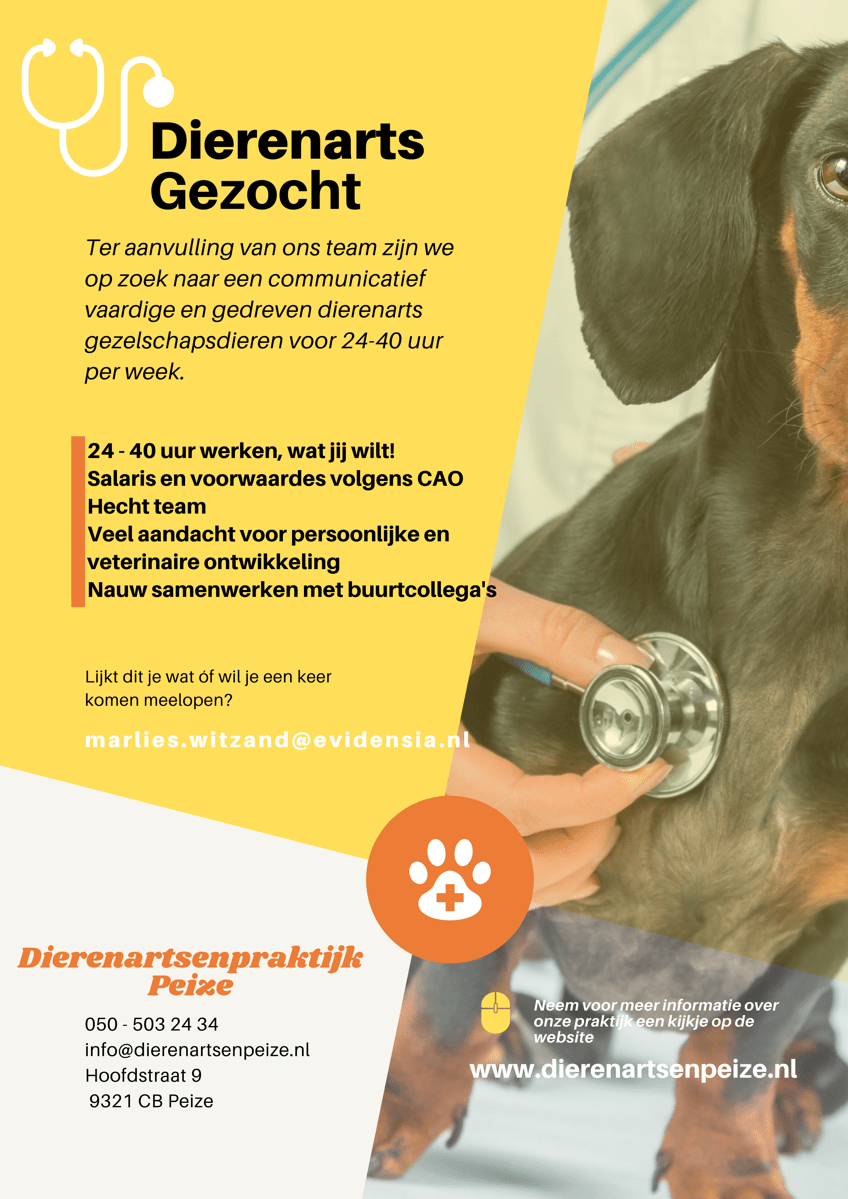 Dierenarts Gezocht

Ter aanvulling van ons team zijn we op zoek naar een communicatief vaardige en gedreven dierenarts gezelschapsdieren voor 24-40 uur per week.

24 - 40 uur werken, wat jij wilt!
Salaris en voorwaardes volgens CAO
Hecht team
Veel aandacht voor persoonlijke en veterinaire ontwikkeling
Nauw samenwerken met buurtcollega's

Lijkt dit je wat óf wil je een keer komen meelopen?

marlies.witzand@evidensia.nl

Dierenartsenpraktijk Peize

050 - 503 24 34
info@dierenartsenpeize.nl
Hoofdstraat 9
9321 CB Peize

Neem voor meer informatie over onze praktijk een kijkje op de website

www.dierenartsenpeize.nl